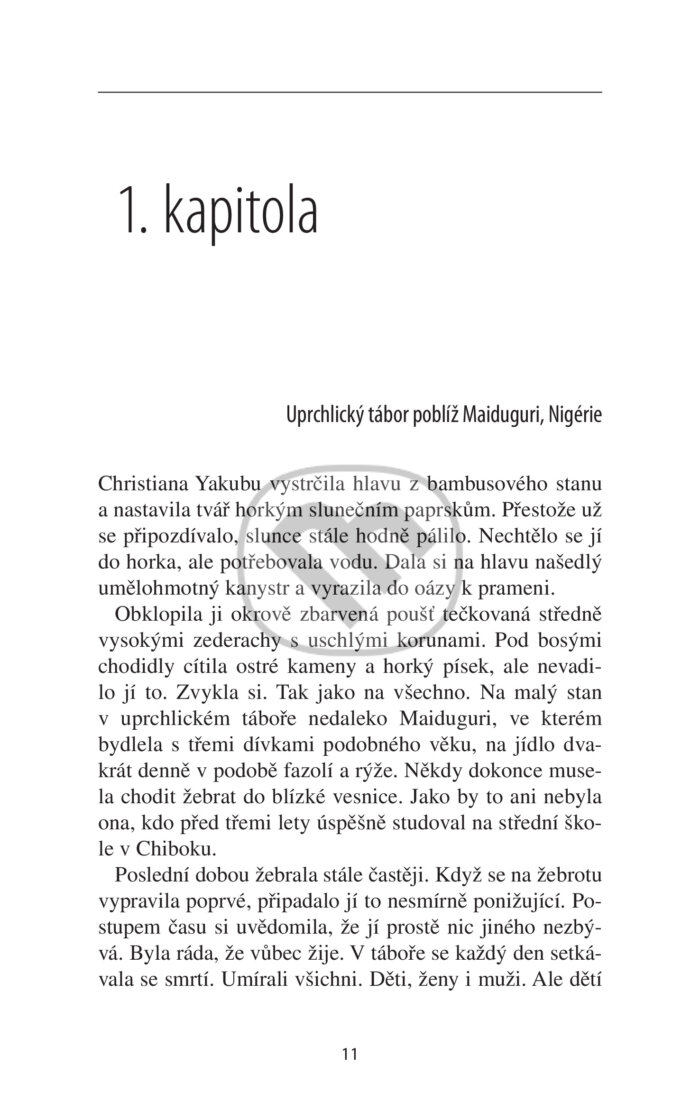 1. kapitola

Uprchlický tábor poblíž Maiduguri, Nigérie

Christiana Yakubu vystrčila hlavu z bambusového stanu a nastavila tvář horkým slunečním paprskům. Přestože už se připozdívalo, slunce stále hodně pálilo. Nechtělo se jí do horka, ale potřebovala vodu. Dala si na hlavu našedlý umělohmotný kanystr a vyrazila do oázy k prameni.

Obklopila ji okrově zbarvená poušť tečkovaná středně vysokými zederachy s uschlými korunami. Pod bosými chodidly cítila ostré kameny a horký písek, ale nevadilo jí to. Zvykla si. Tak jako na všechno. Na malý stan v uprchlickém táboře nedaleko Maiduguri, ve kterém bydlela s třemi dívkami podobného věku, na jídlo dvakrát denně v podobě fazolí a rýže. Někdy dokonce musela chodit žebrat do blízké vesnice. Jako by to ani nebyla ona, kdo před třemi lety úspěšně studoval na střední škole v Chiboku.

Poslední dobou žebrala stále častěji. Když se na žebrotu vypravila poprvé, připadalo jí to nesmírně ponižující. Postupem času si uvědomila, že jí prostě nic jiného nezbývá. Byla ráda, že vůbec žije. V táboře se každý den setkávala se smrtí. Umírali všichni. Děti, ženy i muži. Ale dětí

11